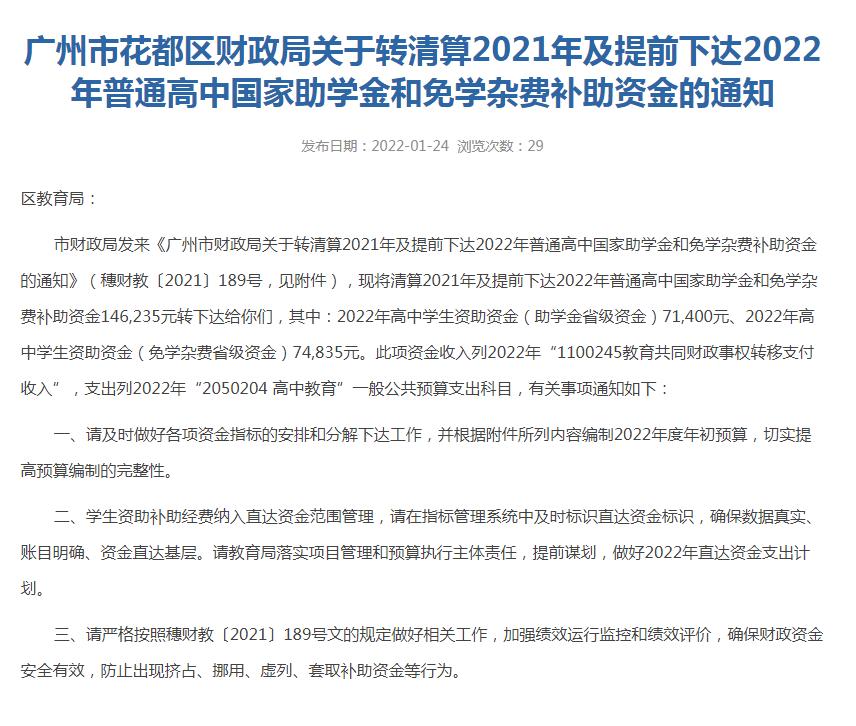 广州市花都区财政局关于转清算2021年及提前下达2022年普通高中国家助学金和免学杂费补助资金的通知

发布日期：2022-01-24 浏览次数：29

区教育局：

市财政局发来《广州市财政局关于转清算2021年及提前下达2022年普通高中国家助学金和免学杂费补助资金的通知》（穗财教〔2021〕189号，见附件），现将清算2021年及提前下达2022年普通高中国家助学金和免学杂费补助资金146,235元转下达给你们，其中：2022年高中学生资助资金（助学金省级资金）71,400元、2022年高中学生资助资金（免学杂费省级资金）74,835元。此项资金收入列2022年“1100245教育共同财政事权转移支付收入”，支出列2022年“2050204 高中教育”一般公共预算支出科目，有关事项通知如下：

一、请及时做好各项资金指标的安排和分解下达工作，并根据附件所列内容编制2022年度年初预算，切实提高预算编制的完整性。

二、学生资助补助经费纳入直达资金范围管理，请在指标管理系统中及时标识直达资金标识，确保数据真实、账目明确、资金直达基层。请教育局落实项目管理和预算执行主体责任，提前谋划，做好2022年直达资金支出计划。

三、请严格按照穗财教〔2021〕189号文的规定做好相关工作，加强绩效运行监控和绩效评价，确保财政资金安全有效，防止出现挤占、挪用、虚列、套取补助资金等行为。